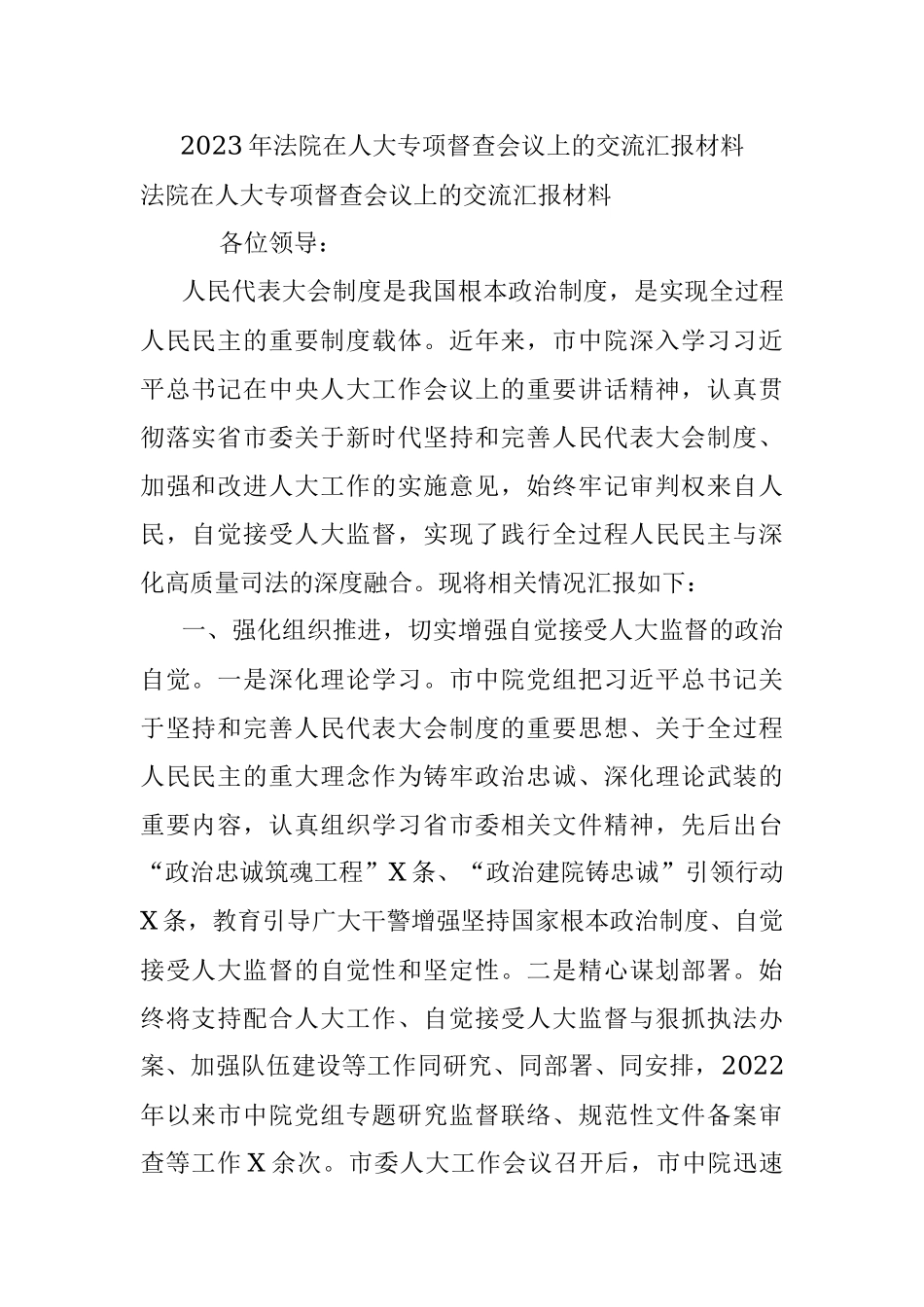 2023年法院在人大专项督查会议上的交流汇报材料

法院在人大专项督查会议上的交流汇报材料

各位领导：

人民代表大会制度是我国根本政治制度，是实现全过程人民民主的重要制度载体。近年来，市中院深入学习习近平总书记在中央人大工作会议上的重要讲话精神，认真贯彻落实省市委关于新时代坚持和完善人民代表大会制度、加强和改进人大工作的实施意见，始终牢记审判权来自人民，自觉接受人大监督，实现了践行全过程人民民主与深化高质量司法的深度融合。现将相关情况汇报如下：

一、强化组织推进，切实增强自觉接受人大监督的政治自觉。一是深化理论学习。市中院党组把习近平总书记关于坚持和完善人民代表大会制度的重要思想、关于全过程人民民主的重大理念作为铸牢政治忠诚、深化理论武装的重要内容，认真组织学习省市委相关文件精神，先后出台“政治忠诚筑魂工程”X条、“政治建院铸忠诚”引领行动X条，教育引导广大干警增强坚持国家根本政治制度、自觉接受人大监督的自觉性和坚定性。二是精心谋划部署。始终将支持配合人大工作、自觉接受人大监督与狠抓执法办案、加强队伍建设等工作同研究、同部署、同安排，2022年以来市中院党组专题研究监督联络、规范性文件备案审查等工作X余次。市委人大工作会议召开后，市中院迅速